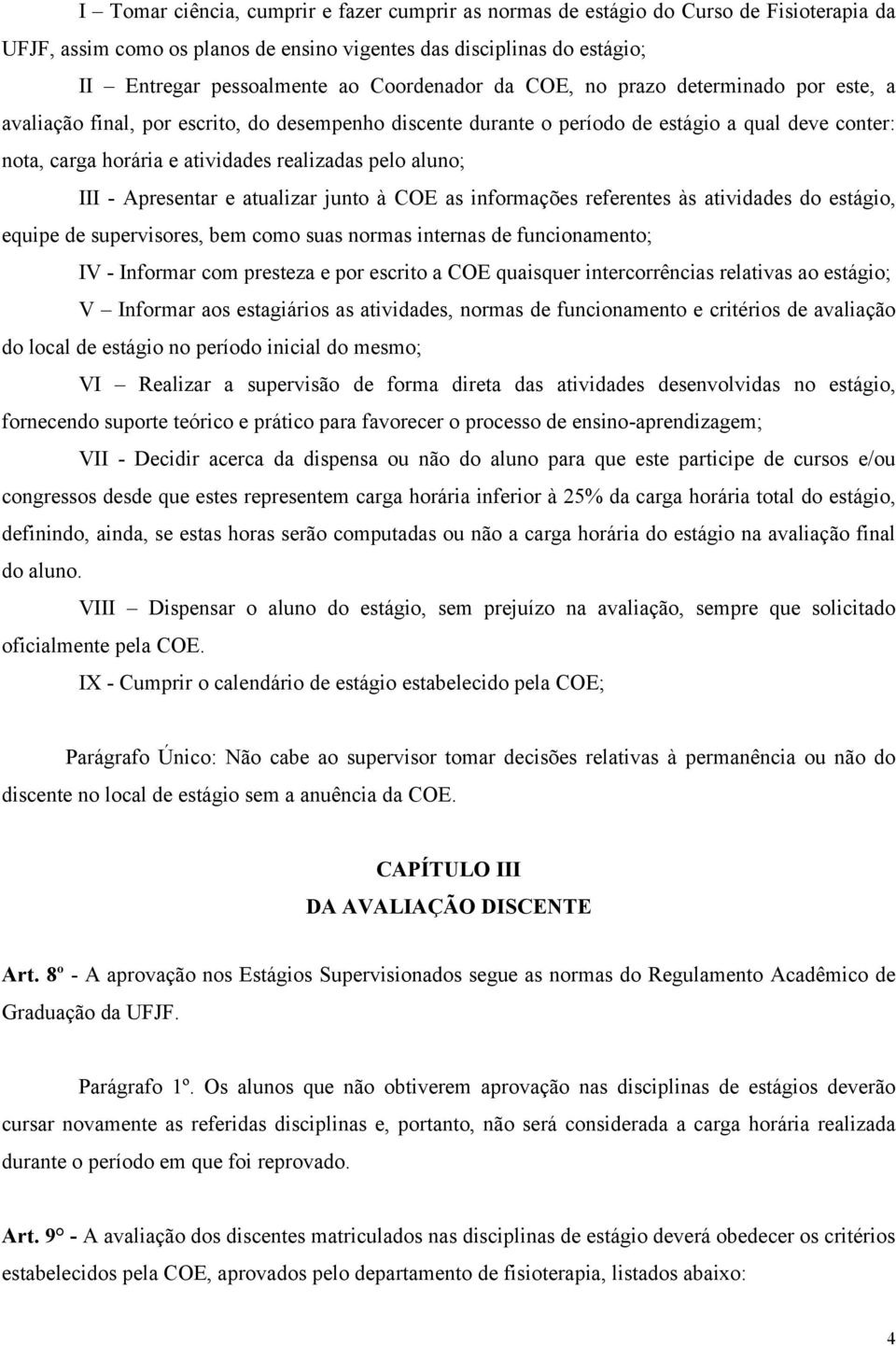 I – Tomar ciência, cumprir e fazer cumprir as normas de estágio do Curso de Fisioterapia da UFJF, assim como os planos de ensino vigentes das disciplinas do estágio;

II – Entregar pessoalmente ao Coordenador da COE, no prazo determinado por este, a avaliação final, por escrito, do desempenho discente durante o período de estágio a qual deve conter: nota, carga horária e atividades realizadas pelo aluno;

III - Apresentar e atualizar junto à COE as informações referentes às atividades do estágio, equipe de supervisores, bem como suas normas internas de funcionamento;

IV - Informar com presteza e por escrito a COE quaisquer intercorrências relativas ao estágio;

V – Informar aos estagiários as atividades, normas de funcionamento e critérios de avaliação do local de estágio no período inicial do mesmo;

VI – Realizar a supervisão de forma direta das atividades desenvolvidas no estágio, fornecendo suporte teórico e prático para favorecer o processo de ensino-aprendizagem;

VII - Decidir acerca da dispensa ou não do aluno para que este participe de cursos e/ou congressos desde que estes representem carga horária inferior à 25% da carga horária total do estágio, definindo, ainda, se estas horas serão computadas ou não a carga horária do estágio na avaliação final do aluno.

VIII – Dispensar o aluno do estágio, sem prejuízo na avaliação, sempre que solicitado oficialmente pela COE.

IX - Cumprir o calendário de estágio estabelecido pela COE;

Parágrafo Único: Não cabe ao supervisor tomar decisões relativas à permanência ou não do discente no local de estágio sem a anuência da COE.

CAPÍTULO III
DA AVALIAÇÃO DISCENTE

Art. 8º - A aprovação nos Estágios Supervisionados segue as normas do Regulamento Acadêmico de Graduação da UFJF.

Parágrafo 1º. Os alunos que não obtiverem aprovação nas disciplinas de estágios deverão cursar novamente as referidas disciplinas e, portanto, não será considerada a carga horária realizada durante o período em que foi reprovado.

Art. 9° - A avaliação dos discentes matriculados nas disciplinas de estágio deverá obedecer os critérios estabelecidos pela COE, aprovados pelo departamento de fisioterapia, listados abaixo:

4